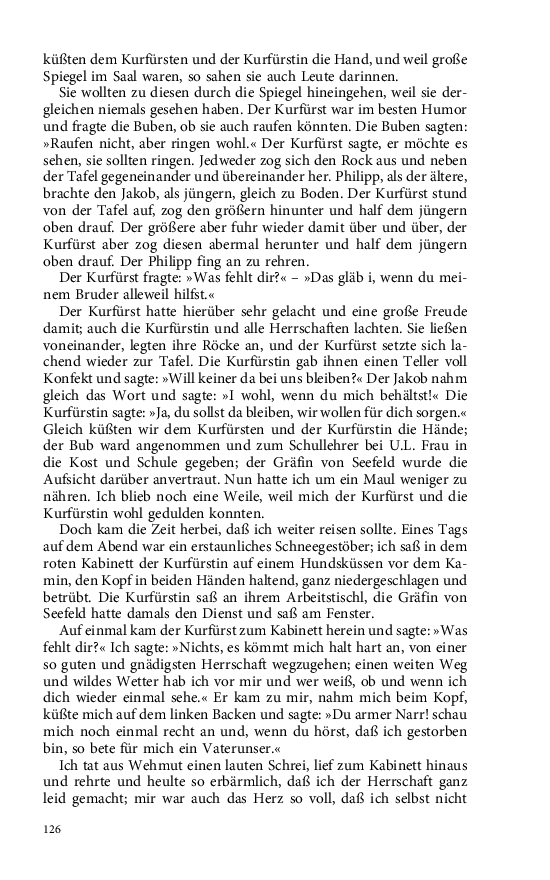 küßten dem Kurfürsten und der Kurfürstin die Hand, und weil große Spiegel im Saal waren, so sahen sie auch Leute darinnen.

Sie wollten zu diesen durch die Spiegel hineingehen, weil sie dergleichen niemals gesehen haben. Der Kurfürst war im besten Humor und fragte die Buben, ob sie auch raufen könnten. Die Buben sagten: »Raufen nicht, aber ringen wohl.« Der Kurfürst sagte, er möchte es sehen, sie sollten ringen. Jedweder zog sich den Rock aus und neben der Tafel gegeneinander und übereinander her. Philipp, als der ältere, brachte den Jakob, als jüngern, gleich zu Boden. Der Kurfürst stund von der Tafel auf, zog den größern hinunter und half dem jüngern oben drauf. Der größere aber fuhr wieder damit über und über, der Kurfürst aber zog diesen abermal herunter und half dem jüngern oben drauf. Der Philipp fing an zu rehren.

Der Kurfürst fragte: »Was fehlt dir?« – »Das gläb i, wenn du meinem Bruder alleweil hilfst.«

Der Kurfürst hatte hierüber sehr gelacht und eine große Freude damit; auch die Kurfürstin und alle Herrschaften lachten. Sie ließen voneinander, legten ihre Röcke an, und der Kurfürst setzte sich lachend wieder zur Tafel. Die Kurfürstin gab ihnen einen Teller voll Konfekt und sagte: »Will keiner da bei uns bleiben?« Der Jakob nahm gleich das Wort und sagte: »I wohl, wenn du mich behältst!« Die Kurfürstin sagte: »Ja, du sollst da bleiben, wir wollen für dich sorgen.« Gleich küßten wir dem Kurfürsten und der Kurfürstin die Hände; der Bub ward angenommen und zum Schullehrer bei U.L. Frau in die Kost und Schule gegeben; der Gräfin von Seefeld wurde die Aufsicht darüber anvertraut. Nun hatte ich um ein Maul weniger zu nähren. Ich blieb noch eine Weile, weil mich der Kurfürst und die Kurfürstin wohl gedulden konnten.

Doch kam die Zeit herbei, daß ich weiter reisen sollte. Eines Tags auf dem Abend war ein erstaunliches Schneegestöber; ich saß in dem roten Kabinett der Kurfürstin auf einem Hundsküssen vor dem Kamin, den Kopf in beiden Händen haltend, ganz niedergeschlagen und betrübt. Die Kurfürstin saß an ihrem Arbeitstischl, die Gräfin von Seefeld hatte damals den Dienst und saß am Fenster.

Auf einmal kam der Kurfürst zum Kabinett herein und sagte: »Was fehlt dir?« Ich sagte: »Nichts, es kömmt mich halt hart an, von einer so guten und gnädigsten Herrschaft wegzugehen; einen weiten Weg und wildes Wetter hab ich vor mir und wer weiß, ob und wenn ich dich wieder einmal sehe.« Er kam zu mir, nahm mich beim Kopf, küßte mich auf dem linken Backen und sagte: »Du armer Narr! schau mich noch einmal recht an und, wenn du hörst, daß ich gestorben bin, so bete für mich ein Vaterunser.«

Ich tat aus Wehmut einen lauten Schrei, lief zum Kabinett hinaus und rehrte und heulte so erbärmlich, daß ich der Herrschaft ganz leid gemacht; mir war auch das Herz so voll, daß ich selbst nicht

126